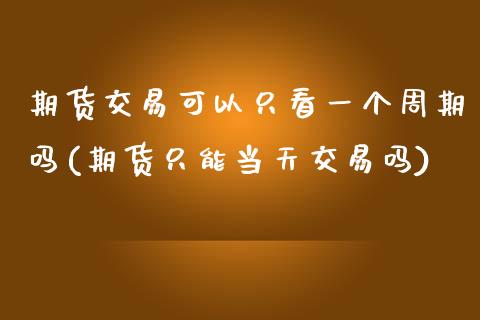 期货交易可以只看一个周期吗(期货只能当天交易吗)